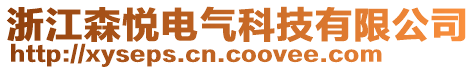 浙江森悦电气科技有限公司
http://xyseps.cn.coovee.com